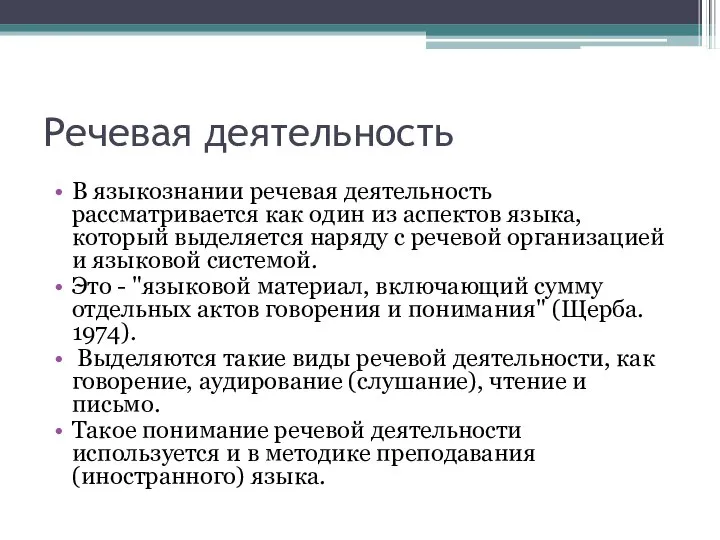 Речевая деятельность

• В языкознании речевая деятельность рассматривается как один из аспектов языка, который выделяется наряду с речевой организацией и языковой системой.
• Это - "языковой материал, включающий сумму отдельных актов говорения и понимания" (Щерба. 1974).
• Выделяются такие виды речевой деятельности, как говорение, аудирование (слушание), чтение и письмо.
• Такое понимание речевой деятельности используется и в методике преподавания (иностранного) языка.